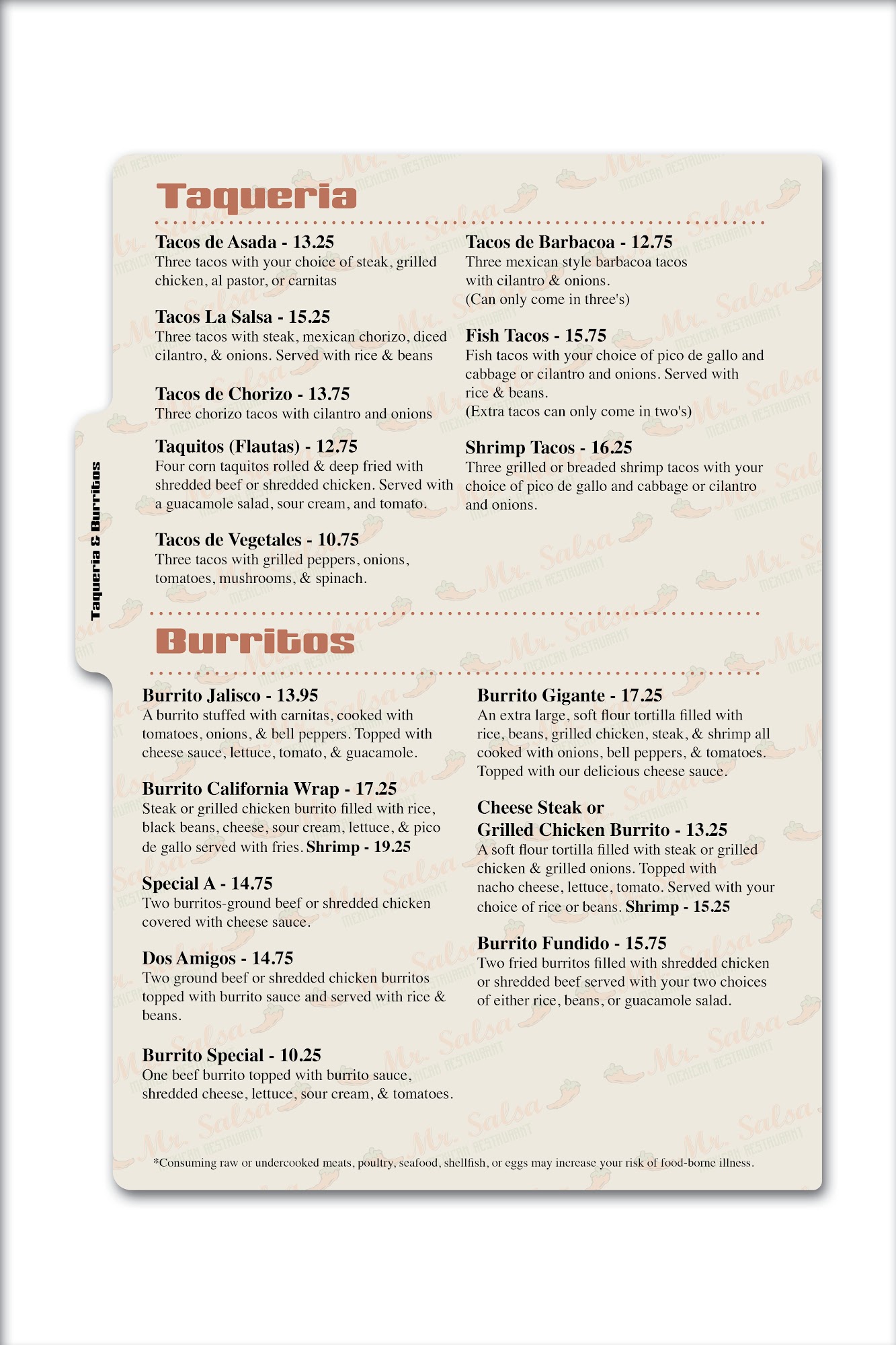 Taqueria & Burritos

Taqueria

Tacos de Asada - 13.25
Three tacos with your choice of steak, grilled chicken, al pastor, or carnitas

Tacos La Salsa - 15.25
Three tacos with steak, mexican chorizo, diced cilantro, & onions. Served with rice & beans

Tacos de Chorizo - 13.75
Three chorizo tacos with cilantro and onions

Taquitos (Flautas) - 12.75
Four corn taquitos rolled & deep fried with shredded beef or shredded chicken. Served with a guacamole salad, sour cream, and tomato.

Tacos de Vegetales - 10.75
Three tacos with grilled peppers, onions, tomatoes, mushrooms, & spinach.

Tacos de Barbacoa - 12.75
Three mexican style barbacoa tacos with cilantro & onions.
(Can only come in three's)

Fish Tacos - 15.75
Fish tacos with your choice of pico de gallo and cabbage or cilantro and onions. Served with rice & beans.
(Extra tacos can only come in two's)

Shrimp Tacos - 16.25
Three grilled or breaded shrimp tacos with your choice of pico de gallo and cabbage or cilantro and onions.

Burritos

Burrito Jalisco - 13.95
A burrito stuffed with carnitas, cooked with tomatoes, onions, & bell peppers. Topped with cheese sauce, lettuce, tomato, & guacamole.

Burrito California Wrap - 17.25
Steak or grilled chicken burrito filled with rice, black beans, cheese, sour cream, lettuce, & pico de gallo served with fries. Shrimp - 19.25

Special A - 14.75
Two burritos-ground beef or shredded chicken covered with cheese sauce.

Dos Amigos - 14.75
Two ground beef or shredded chicken burritos topped with burrito sauce and served with rice & beans.

Burrito Special - 10.25
One beef burrito topped with burrito sauce, shredded cheese, lettuce, sour cream, & tomatoes.

Burrito Gigante - 17.25
An extra large, soft flour tortilla filled with rice, beans, grilled chicken, steak, & shrimp all cooked with onions, bell peppers, & tomatoes. Topped with our delicious cheese sauce.

Cheese Steak or Grilled Chicken Burrito - 13.25
A soft flour tortilla filled with steak or grilled chicken & grilled onions. Topped with nacho cheese, lettuce, tomato. Served with your choice of rice or beans. Shrimp - 15.25

Burrito Fundido - 15.75
Two fried burritos filled with shredded chicken or shredded beef served with your two choices of either rice, beans, or guacamole salad.

*Consuming raw or undercooked meats, poultry, seafood, shellfish, or eggs may increase your risk of food-borne illness.